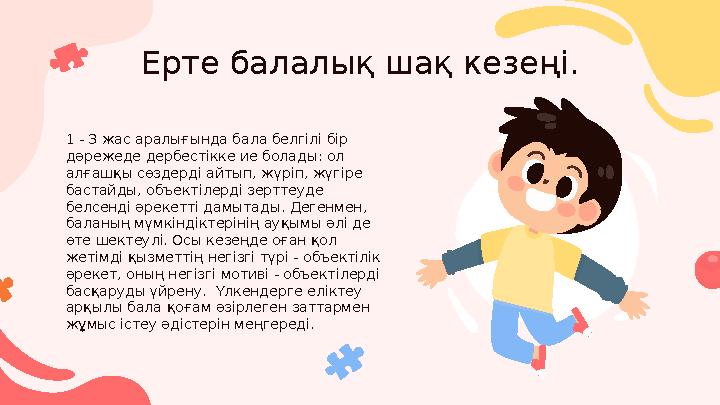 Ерте балалық шақ кезеңі.

1 - 3 жас аралығында бала белгілі бір дәрежеде дербестікке ие болады: ол алғашқы сөздерді айтып, жүріп, жүгіре бастайды, объектілерді зерттеуде белсенді әрекетті дамытады. Дегенмен, баланың мүмкіндіктерінің ауқымы әлі де өте шектеулі. Осы кезеңде оған қол жетімді қызметтің негізгі түрі - объектілік әрекет, оның негізгі мотиві - объектілерді басқаруды үйрену. Үлкендерге еліктеу арқылы бала қоғам әзірлеген заттармен жұмыс істеу әдістерін меңгереді.